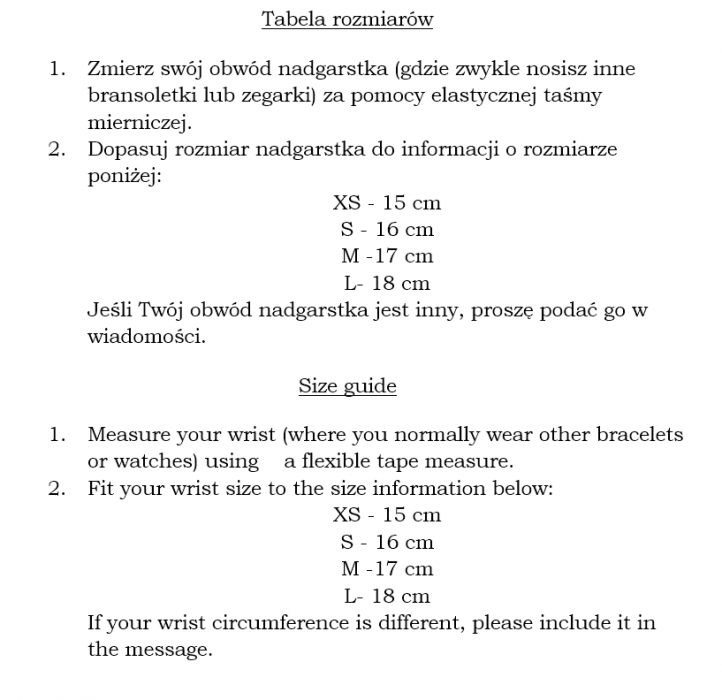 Tabela rozmiarów

1. Zmierz swój obwód nadgarstka (gdzie zwykle nosisz inne bransoletki lub zegarki) za pomocy elastycznej taśmy mierniczej.
2. Dopasuj rozmiar nadgarstka do informacji o rozmiarze poniżej:

XS - 15 cm
S - 16 cm
M -17 cm
L- 18 cm

Jeśli Twój obwód nadgarstka jest inny, proszę podać go w wiadomości.

Size guide

1. Measure your wrist (where you normally wear other bracelets or watches) using a flexible tape measure.
2. Fit your wrist size to the size information below:

XS - 15 cm
S - 16 cm
M -17 cm
L- 18 cm

If your wrist circumference is different, please include it in the message.